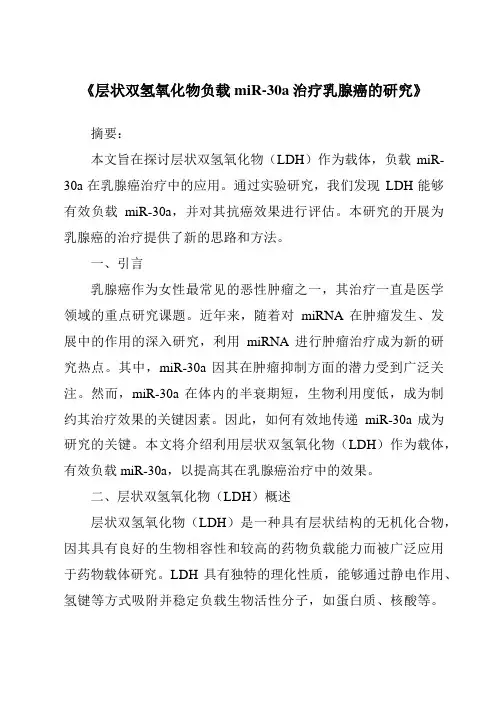 《层状双氢氧化物负载 miR-30a 治疗乳腺癌的研究》

摘要：

本文旨在探讨层状双氢氧化物（LDH）作为载体，负载 miR-30a 在乳腺癌治疗中的应用。通过实验研究，我们发现 LDH 能够有效负载 miR-30a，并对其抗癌效果进行评估。本研究的开展为乳腺癌的治疗提供了新的思路和方法。

一、引言

乳腺癌作为女性最常见的恶性肿瘤之一，其治疗一直是医学领域的重点研究课题。近年来，随着对 miRNA 在肿瘤发生、发展中的作用的深入研究，利用 miRNA 进行肿瘤治疗成为新的研究热点。其中，miR-30a 因其在肿瘤抑制方面的潜力受到广泛关注。然而，miR-30a 在体内的半衰期短，生物利用度低，成为制约其治疗效果的关键因素。因此，如何有效地传递 miR-30a 成为研究的关键。本文将介绍利用层状双氢氧化物（LDH）作为载体，有效负载 miR-30a，以提高其在乳腺癌治疗中的效果。

二、层状双氢氧化物（LDH）概述

层状双氢氧化物（LDH）是一种具有层状结构的无机化合物，因其具有良好的生物相容性和较高的药物负载能力而被广泛应用于药物载体研究。LDH 具有独特的理化性质，能够通过静电作用、氢键等方式吸附并稳定负载生物活性分子，如蛋白质、核酸等。